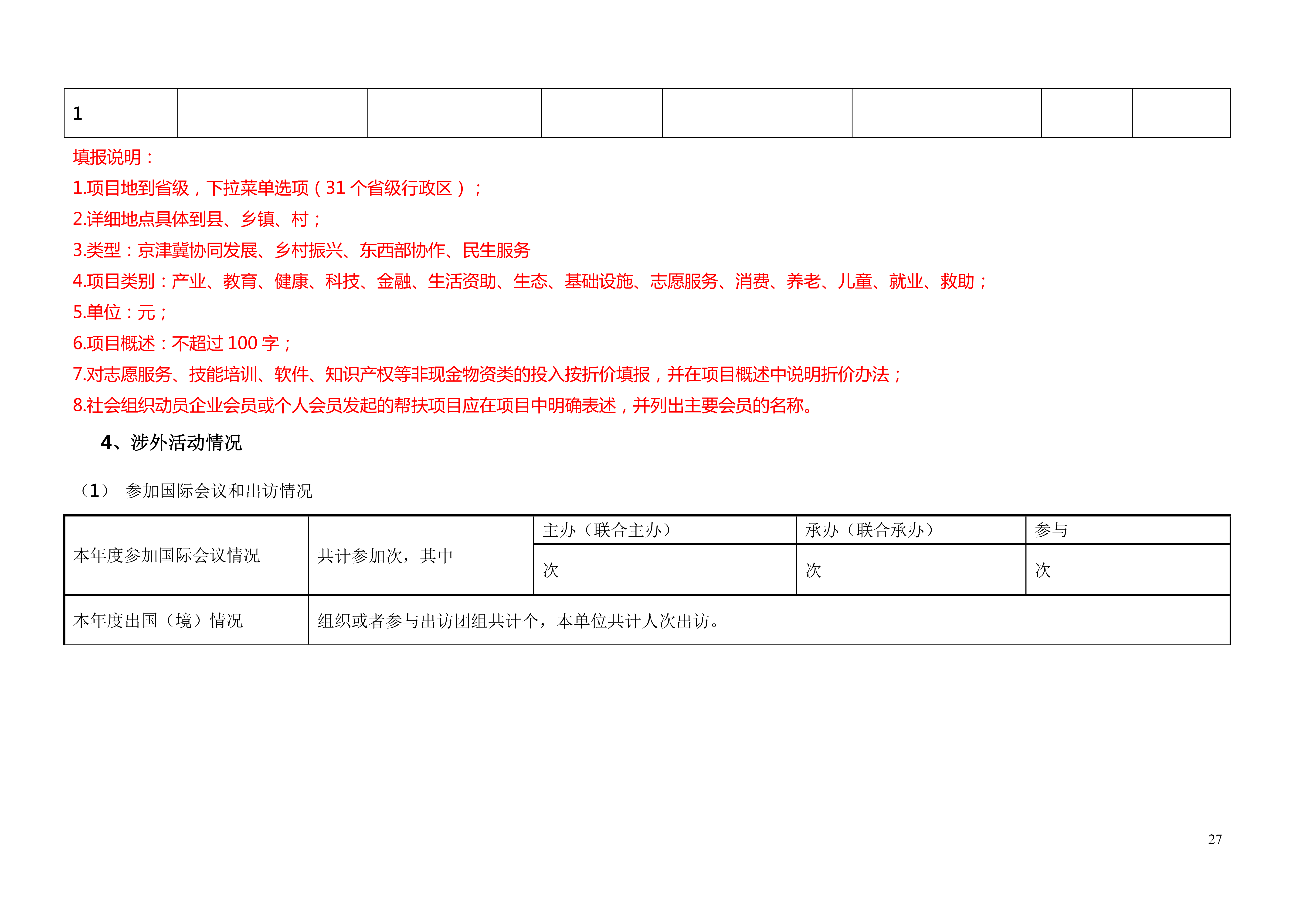 | 1 | | | | | | | |
|---|---|---|---|---|---|---|---|

填报说明：

1.项目地到省级，下拉菜单选项（31 个省级行政区）；

2.详细地点具体到县、乡镇、村；

3.类型：京津冀协同发展、乡村振兴、东西部协作、民生服务

4.项目类别：产业、教育、健康、科技、金融、生活资助、生态、基础设施、志愿服务、消费、养老、儿童、就业、救助；

5.单位：元；

6.项目概述：不超过 100 字；

7.对志愿服务、技能培训、软件、知识产权等非现金物资类的投入按折价填报，并在项目概述中说明折价办法；

8.社会组织动员企业会员或个人会员发起的帮扶项目应在项目中明确表述，并列出主要会员的名称。

4、涉外活动情况

（1） 参加国际会议和出访情况

| 本年度参加国际会议情况 | 共计参加次，其中 | 主办（联合主办） | 承办（联合承办） | 参与 |
|---|---|---|---|---|
| | | 次 | 次 | 次 |
| 本年度出国（境）情况 | 组织或者参与出访团组共计个，本单位共计人次出访。 | | | |

27